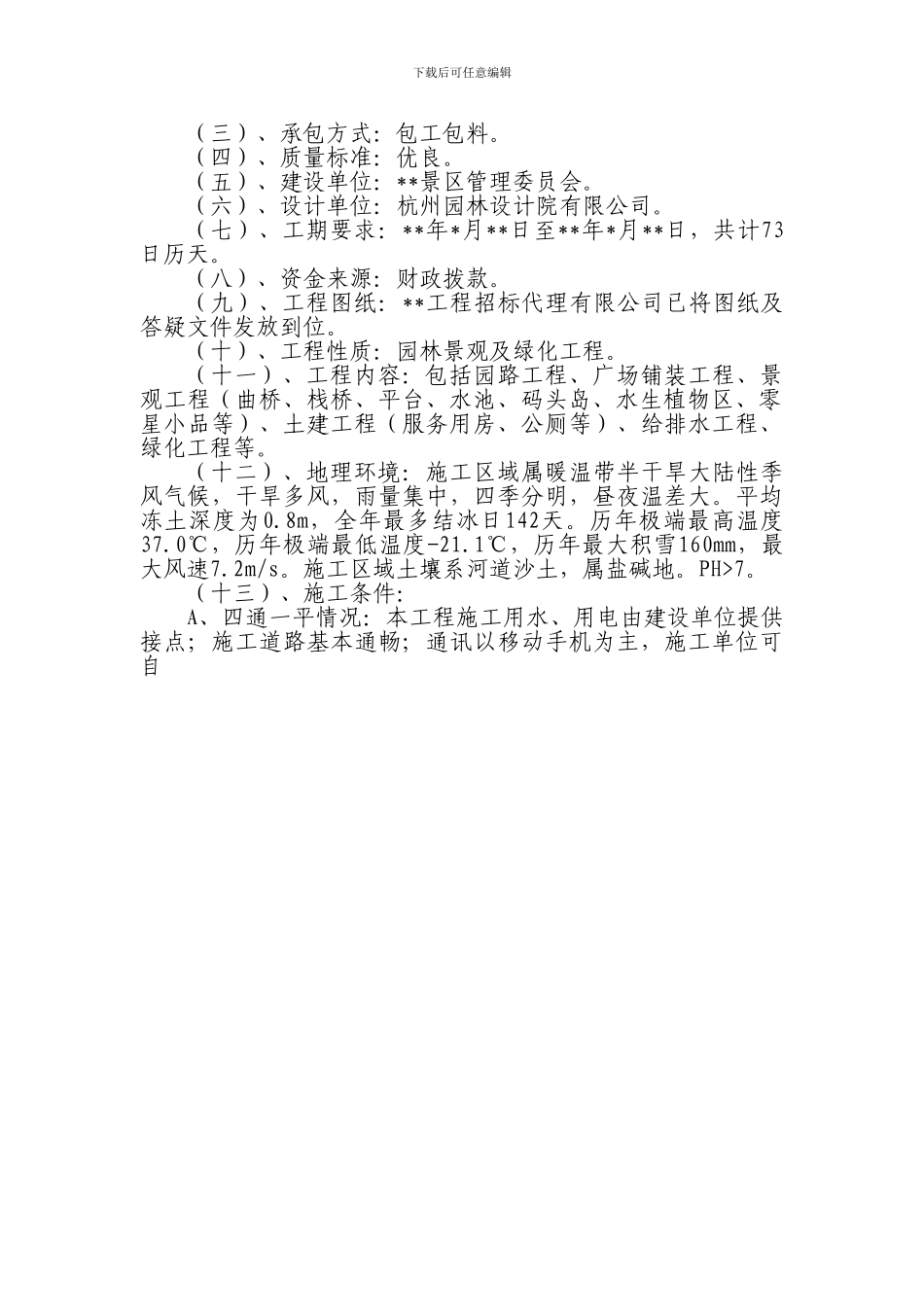 下载后可任意编辑

（三）、承包方式：包工包料。
（四）、质量标准：优良。
（五）、建设单位：**景区管理委员会。
（六）、设计单位：杭州园林设计院有限公司。
（七）、工期要求：**年*月**日至**年*月**日，共计73日历天。
（八）、资金来源：财政拨款。
（九）、工程图纸：**工程招标代理有限公司已将图纸及答疑文件发放到位。
（十）、工程性质：园林景观及绿化工程。
（十一）、工程内容：包括园路工程、广场铺装工程、景观工程（曲桥、栈桥、平台、水池、码头岛、水生植物区、零星小品等）、土建工程（服务用房、公厕等）、给排水工程、绿化工程等。
（十二）、地理环境：施工区域属暖温带半干旱大陆性季风气候，干旱多风，雨量集中，四季分明，昼夜温差大。平均冻土深度为0.8m，全年最多结冰日142天。历年极端最高温度37.0℃，历年极端最低温度-21.1℃，历年最大积雪160mm，最大风速7.2m/s。施工区域土壤系河道沙土，属盐碱地。PH>7。
（十三）、施工条件：
A、四通一平情况：本工程施工用水、用电由建设单位提供接点；施工道路基本通畅；通讯以移动手机为主，施工单位可自